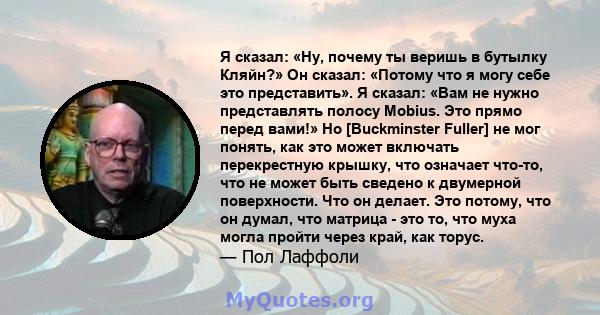 Я сказал: «Ну, почему ты веришь в бутылку Кляйн?» Он сказал: «Потому что я могу себе это представить». Я сказал: «Вам не нужно представлять полосу Mobius. Это прямо перед вами!» Но [Buckminster Fuller] не мог понять, как это может включать перекрестную крышку, что означает что-то, что не может быть сведено к двумерной поверхности. Что он делает. Это потому, что он думал, что матрица - это то, что муха могла пройти через край, как торус.
— Пол Лаффоли

MyQuotes.org